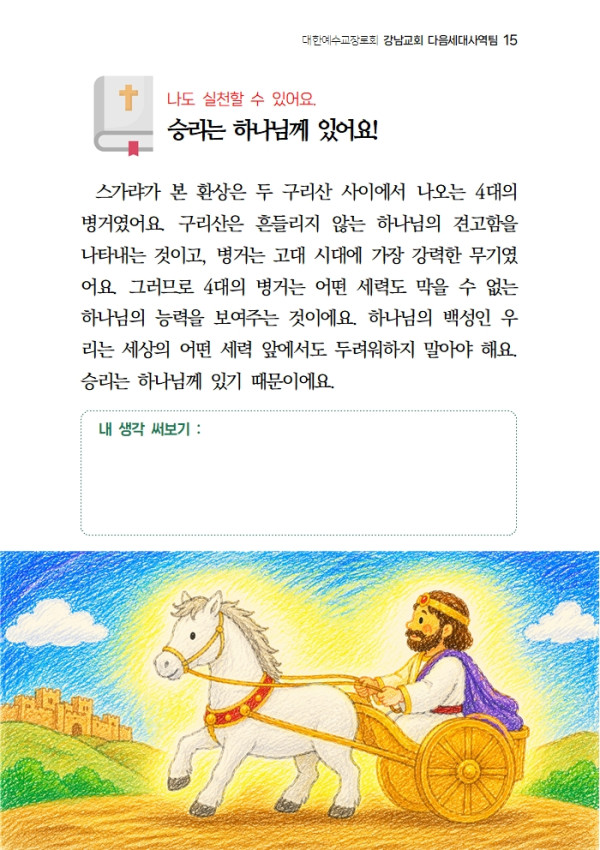 대한예수교장로회 강남교회 다음세대사역팀 15

나도 실천할 수 있어요.

승리는 하나님께 있어요!

스가랴가 본 환상은 두 구리산 사이에서 나오는 4대의 병거였어요. 구리산은 흔들리지 않는 하나님의 견고함을 나타내는 것이고, 병거는 고대 시대에 가장 강력한 무기였어요. 그러므로 4대의 병거는 어떤 세력도 막을 수 없는 하나님의 능력을 보여주는 것이에요. 하나님의 백성인 우리는 세상의 어떤 세력 앞에서도 두려워하지 말아야 해요. 승리는 하나님께 있기 때문이에요.

내 생각 써보기 :